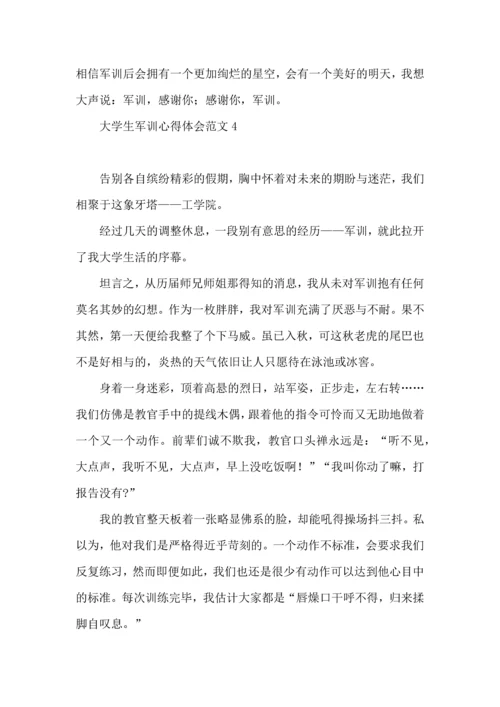 相信军训后会拥有一个更加绚烂的星空，会有一个美好的明天，我想大声说：军训，感谢你；感谢你，军训。

大学生军训心得体会范文 4

告别各自缤纷精彩的假期，胸中怀着对未来的期盼与迷茫，我们相聚于这象牙塔——工学院。

经过几天的调整休息，一段别有意思的经历——军训，就此拉开了我大学生活的序幕。

坦言之，从历届师兄师姐那得知的消息，我从未对军训抱有任何莫名其妙的幻想。作为一枚胖胖，我对军训充满了厌恶与不耐。果不其然，第一天便给我整了个下马威。虽已入秋，可这秋老虎的尾巴也不是好相与的，炎热的天气依旧让人只愿待在泳池或冰窖。

身着一身迷彩，顶着高悬的烈日，站军姿，正步走，左右转……我们仿佛是教官手中的提线木偶，跟着他的指令可怜而又无助地做着一个又一个动作。前辈们诚不欺我，教官口头禅永远是：“听不见，大点声，我听不见，大点声，早上没吃饭啊！”“我叫你动了嘛，打报告没有?”

我的教官整天板着一张略显佛系的脸，却能吼得操场抖三抖。私以为，他对我们是严格得近乎苛刻的。一个动作不标准，会要求我们反复练习，然而即便如此，我们也还是很少有动作可以达到他心目中的标准。每次训练完毕，我估计大家都是“唇燥口干呼不得，归来揉脚自叹息。”